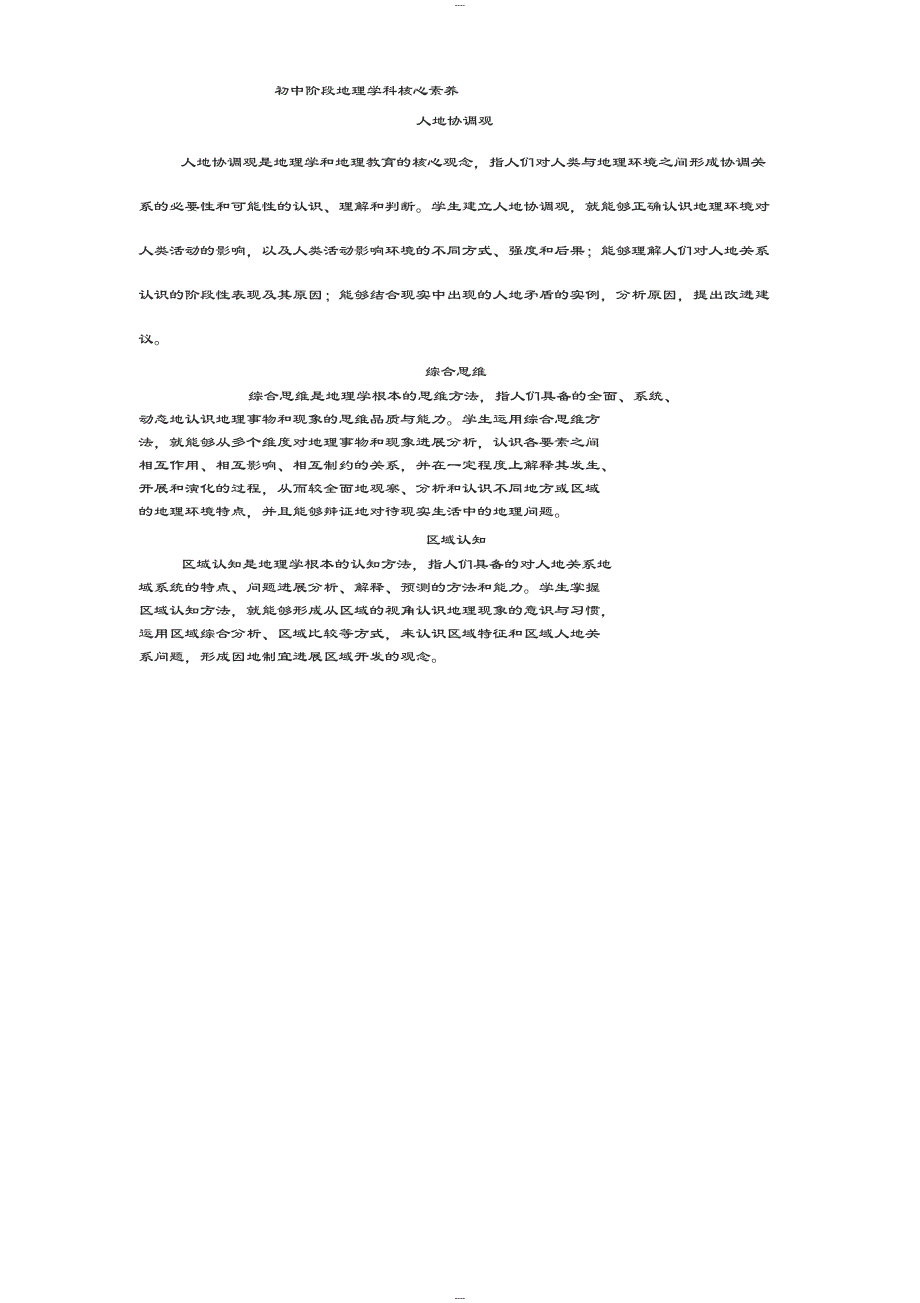 ----

初中阶段地理学科核心素养

人地协调观

人地协调观是地理学和地理教育的核心观念，指人们对人类与地理环境之间形成协调关系的必要性和可能性的认识、理解和判断。学生建立人地协调观，就能够正确认识地理环境对人类活动的影响，以及人类活动影响环境的不同方式、强度和后果；能够理解人们对人地关系认识的阶段性表现及其原因；能够结合现实中出现的人地矛盾的实例，分析原因，提出改进建议。

综合思维

综合思维是地理学根本的思维方法，指人们具备的全面、系统、动态地认识地理事物和现象的思维品质与能力。学生运用综合思维方法，就能够从多个维度对地理事物和现象进展分析，认识各要素之间相互作用、相互影响、相互制约的关系，并在一定程度上解释其发生、开展和演化的过程，从而较全面地观察、分析和认识不同地方或区域的地理环境特点，并且能够辩证地对待现实生活中的地理问题。

区域认知

区域认知是地理学根本的认知方法，指人们具备的对人地关系地域系统的特点、问题进展分析、解释、预测的方法和能力。学生掌握区域认知方法，就能够形成从区域的视角认识地理现象的意识与习惯，运用区域综合分析、区域比较等方式，来认识区域特征和区域人地关系问题，形成因地制宜进展区域开发的观念。

----